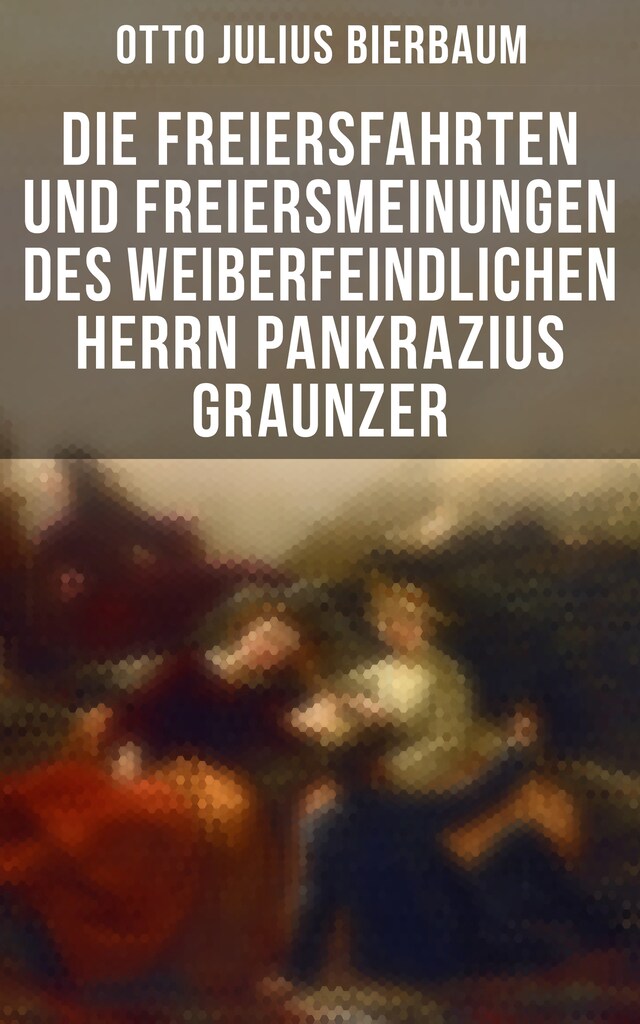 OTTO JULIUS BIERBAUM

DIE FREIERSFAHRTEN UND FREIERSMEINUNGEN DES WEIBERFEINDLICHEN HERRN PANKRAZIUS GRAUNZER